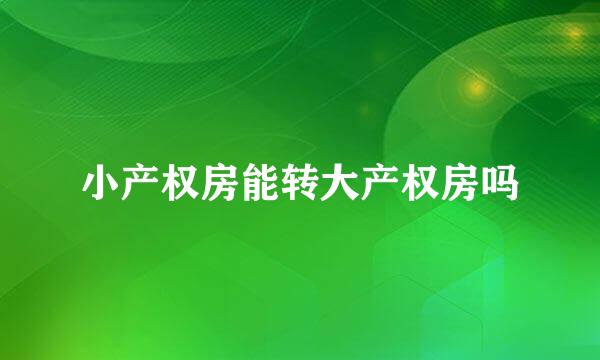 小产权房能转大产权房吗